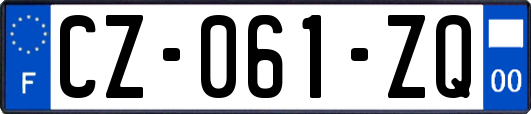 F

CZ-061-ZQ

00